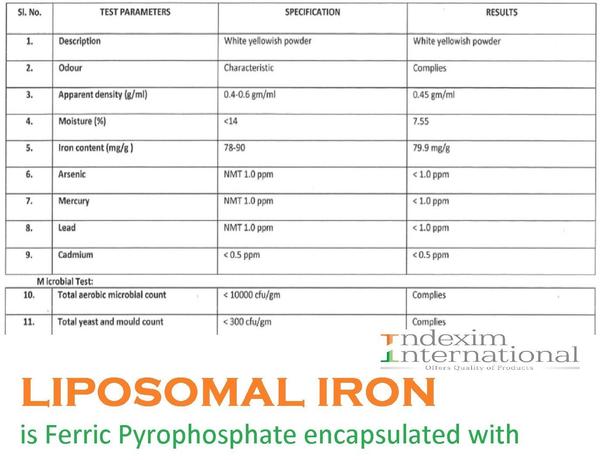 | Sl. No. | TEST PARAMETERS | SPECIFICATION | RESULTS |
|---|---|---|---|
| 1. | Description | White yellowish powder | White yellowish powder |
| 2. | Odour | Characteristic | Complies |
| 3. | Apparent density (g/ml) | 0.4-0.6 gm/ml | 0.45 gm/ml |
| 4. | Moisture (%) | <14 | 7.55 |
| 5. | Iron content (mg/g ) | 78-90 | 79.9 mg/g |
| 6. | Arsenic | NMT 1.0 ppm | < 1.0 ppm |
| 7. | Mercury | NMT 1.0 ppm | < 1.0 ppm |
| 8. | Lead | NMT 1.0 ppm | < 1.0 ppm |
| 9. | Cadmium | < 0.5 ppm | < 0.5 ppm |

M icrobial Test:

| 10. | Total aerobic microbial count | < 10000 cfu/gm | Complies |
|---|---|---|---|
| 11. | Total yeast and mould count | < 300 cfu/gm | Complies |

Indexim
International
Offers Quality of Products

LIPOSOMAL IRON
is Ferric Pyrophosphate encapsulated with